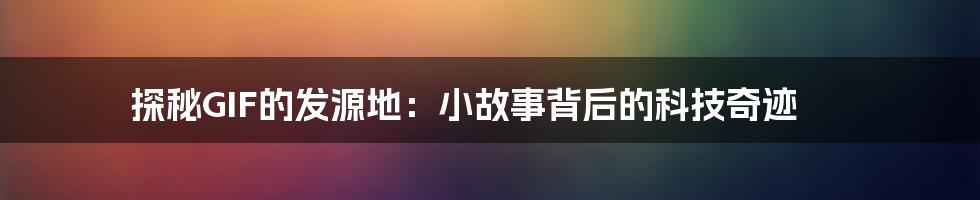 探秘GIF的发源地：小故事背后的科技奇迹